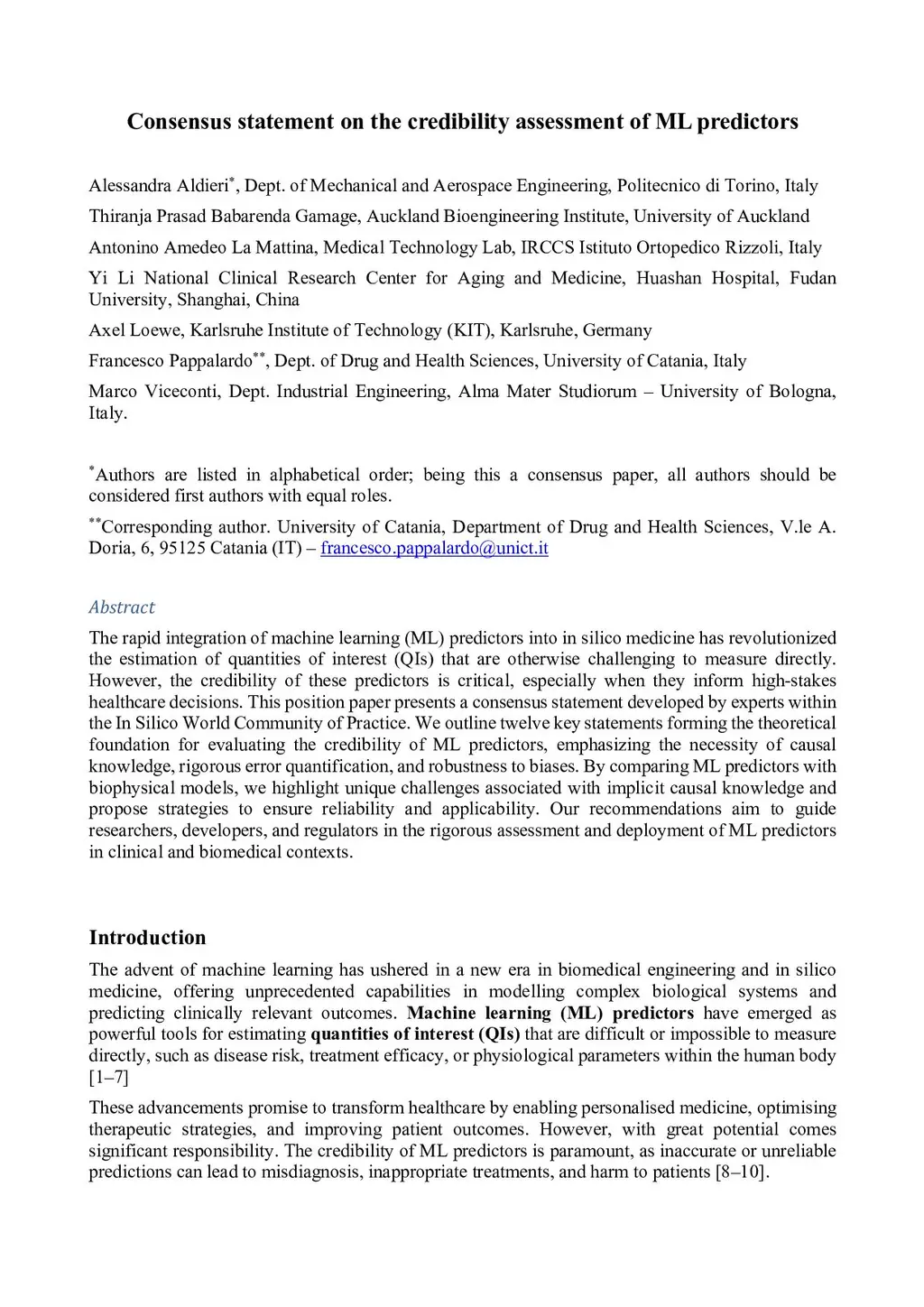 Consensus statement on the credibility assessment of ML predictors

Alessandra Aldieri*, Dept. of Mechanical and Aerospace Engineering, Politecnico di Torino, Italy

Thiranja Prasad Babarenda Gamage, Auckland Bioengineering Institute, University of Auckland

Antonino Amedeo La Mattina, Medical Technology Lab, IRCCS Istituto Ortopedico Rizzoli, Italy

Yi Li National Clinical Research Center for Aging and Medicine, Huashan Hospital, Fudan University, Shanghai, China

Axel Loewe, Karlsruhe Institute of Technology (KIT), Karlsruhe, Germany

Francesco Pappalardo**, Dept. of Drug and Health Sciences, University of Catania, Italy

Marco Viceconti, Dept. Industrial Engineering, Alma Mater Studiorum – University of Bologna, Italy.

*Authors are listed in alphabetical order; being this a consensus paper, all authors should be considered first authors with equal roles.

**Corresponding author. University of Catania, Department of Drug and Health Sciences, V.le A. Doria, 6, 95125 Catania (IT) – francesco.pappalardo@unict.it

Abstract

The rapid integration of machine learning (ML) predictors into in silico medicine has revolutionized the estimation of quantities of interest (QIs) that are otherwise challenging to measure directly. However, the credibility of these predictors is critical, especially when they inform high-stakes healthcare decisions. This position paper presents a consensus statement developed by experts within the In Silico World Community of Practice. We outline twelve key statements forming the theoretical foundation for evaluating the credibility of ML predictors, emphasizing the necessity of causal knowledge, rigorous error quantification, and robustness to biases. By comparing ML predictors with biophysical models, we highlight unique challenges associated with implicit causal knowledge and propose strategies to ensure reliability and applicability. Our recommendations aim to guide researchers, developers, and regulators in the rigorous assessment and deployment of ML predictors in clinical and biomedical contexts.

Introduction

The advent of machine learning has ushered in a new era in biomedical engineering and in silico medicine, offering unprecedented capabilities in modelling complex biological systems and predicting clinically relevant outcomes. Machine learning (ML) predictors have emerged as powerful tools for estimating quantities of interest (QIs) that are difficult or impossible to measure directly, such as disease risk, treatment efficacy, or physiological parameters within the human body [1–7]

These advancements promise to transform healthcare by enabling personalised medicine, optimising therapeutic strategies, and improving patient outcomes. However, with great potential comes significant responsibility. The credibility of ML predictors is paramount, as inaccurate or unreliable predictions can lead to misdiagnosis, inappropriate treatments, and harm to patients [8–10].